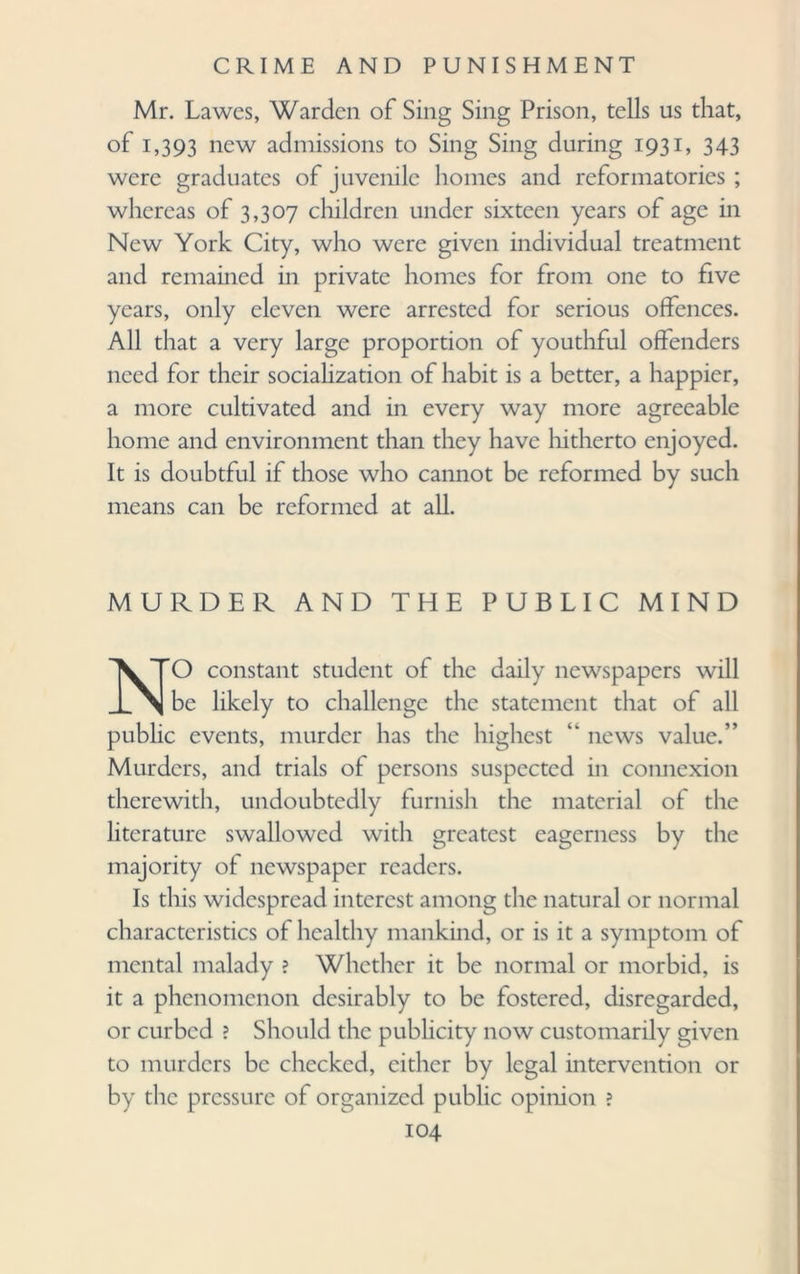 CRIME AND PUNISHMENT

Mr. Lawes, Warden of Sing Sing Prison, tells us that, of 1,393 new admissions to Sing Sing during 1931, 343 were graduates of juvenile homes and reformatories ; whereas of 3,307 children under sixteen years of age in New York City, who were given individual treatment and remained in private homes for from one to five years, only eleven were arrested for serious offences. All that a very large proportion of youthful offenders need for their socialization of habit is a better, a happier, a more cultivated and in every way more agreeable home and environment than they have hitherto enjoyed. It is doubtful if those who cannot be reformed by such means can be reformed at all.

MURDER AND THE PUBLIC MIND

NO constant student of the daily newspapers will be likely to challenge the statement that of all public events, murder has the highest " news value." Murders, and trials of persons suspected in connexion therewith, undoubtedly furnish the material of the literature swallowed with greatest eagerness by the majority of newspaper readers.

Is this widespread interest among the natural or normal characteristics of healthy mankind, or is it a symptom of mental malady ? Whether it be normal or morbid, is it a phenomenon desirably to be fostered, disregarded, or curbed ? Should the publicity now customarily given to murders be checked, either by legal intervention or by the pressure of organized public opinion ?

104